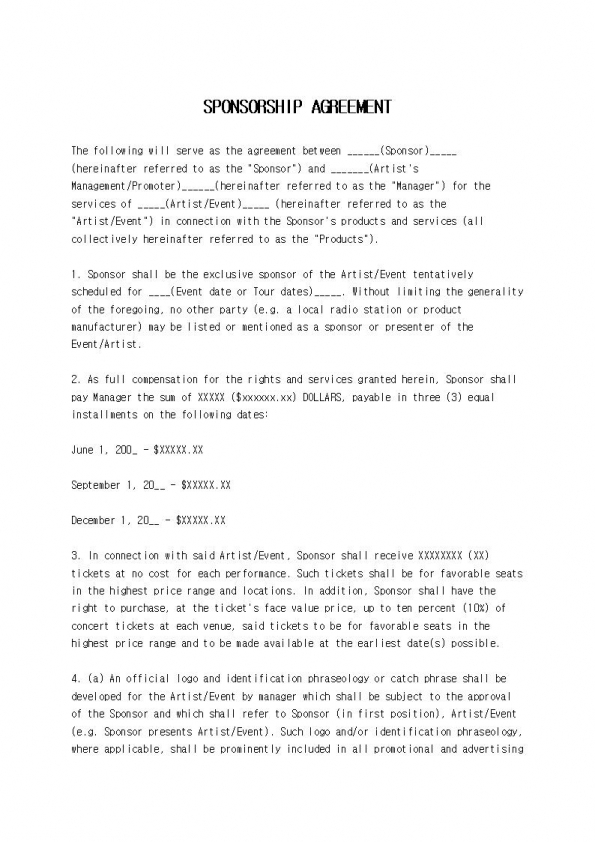 SPONSORSHIP AGREEMENT

The following will serve as the agreement between ______(Sponsor)_____ (hereinafter referred to as the "Sponsor") and _______(Artist's Management/Promoter)______(hereinafter referred to as the "Manager") for the services of _____(Artist/Event)_____ (hereinafter referred to as the "Artist/Event") in connection with the Sponsor's products and services (all collectively hereinafter referred to as the "Products").

1. Sponsor shall be the exclusive sponsor of the Artist/Event tentatively scheduled for ____(Event date or Tour dates)_____. Without limiting the generality of the foregoing, no other party (e.g. a local radio station or product manufacturer) may be listed or mentioned as a sponsor or presenter of the Event/Artist.

2. As full compensation for the rights and services granted herein, Sponsor shall pay Manager the sum of XXXXX ($xxxxxx.xx) DOLLARS, payable in three (3) equal installments on the following dates:

June 1, 200_ - $XXXXX.XX

September 1, 20__ - $XXXXX.XX

December 1, 20__ - $XXXXX.XX

3. In connection with said Artist/Event, Sponsor shall receive XXXXXXXX (XX) tickets at no cost for each performance. Such tickets shall be for favorable seats in the highest price range and locations. In addition, Sponsor shall have the right to purchase, at the ticket's face value price, up to ten percent (10%) of concert tickets at each venue, said tickets to be for favorable seats in the highest price range and to be made available at the earliest date(s) possible.

4. (a) An official logo and identification phraseology or catch phrase shall be developed for the Artist/Event by manager which shall be subject to the approval of the Sponsor and which shall refer to Sponsor (in first position), Artist/Event (e.g. Sponsor presents Artist/Event). Such logo and/or identification phraseology, where applicable, shall be prominently included in all promotional and advertising